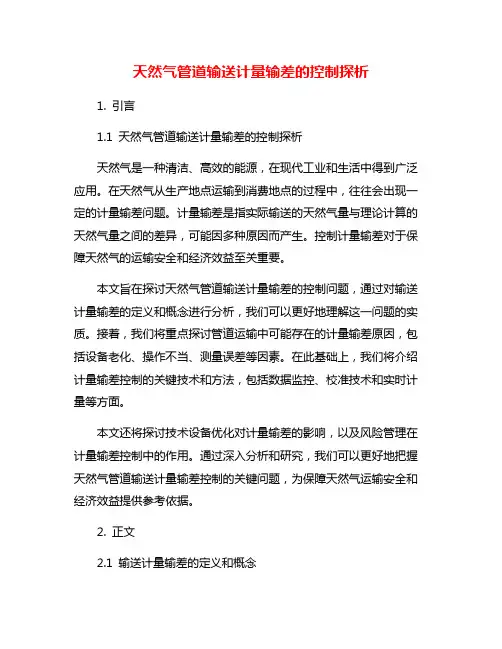 天然气管道输送计量输差的控制探析

1. 引言

1.1 天然气管道输送计量输差的控制探析

天然气是一种清洁、高效的能源，在现代工业和生活中得到广泛应用。在天然气从生产地点运输到消费地点的过程中，往往会出现一定的计量输差问题。计量输差是指实际输送的天然气量与理论计算的天然气量之间的差异，可能因多种原因而产生。控制计量输差对于保障天然气的运输安全和经济效益至关重要。

本文旨在探讨天然气管道输送计量输差的控制问题，通过对输送计量输差的定义和概念进行分析，我们可以更好地理解这一问题的实质。接着，我们将重点探讨管道运输中可能存在的计量输差原因，包括设备老化、操作不当、测量误差等因素。在此基础上，我们将介绍计量输差控制的关键技术和方法，包括数据监控、校准技术和实时计量等方面。

本文还将探讨技术设备优化对计量输差的影响，以及风险管理在计量输差控制中的作用。通过深入分析和研究，我们可以更好地把握天然气管道输送计量输差控制的关键问题，为保障天然气运输安全和经济效益提供参考依据。

2. 正文

2.1 输送计量输差的定义和概念